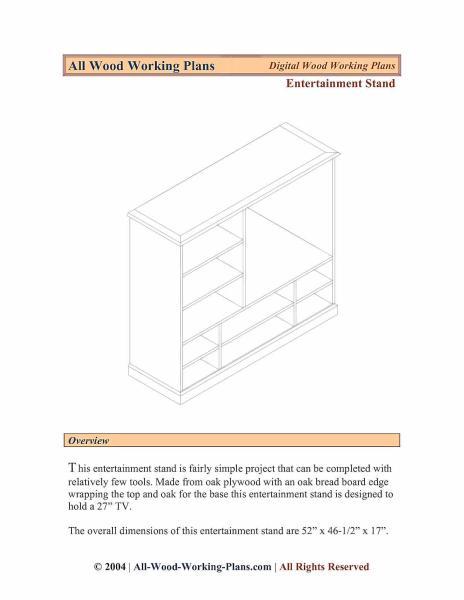 All Wood Working Plans Digital Wood Working Plans

Entertainment Stand

Overview

This entertainment stand is fairly simple project that can be completed with relatively few tools. Made from oak plywood with an oak bread board edge wrapping the top and oak for the base this entertainment stand is designed to hold a 27" TV.

The overall dimensions of this entertainment stand are 52" x 46-1/2" x 17".

© 2004 | All-Wood-Working-Plans.com | All Rights Reserved